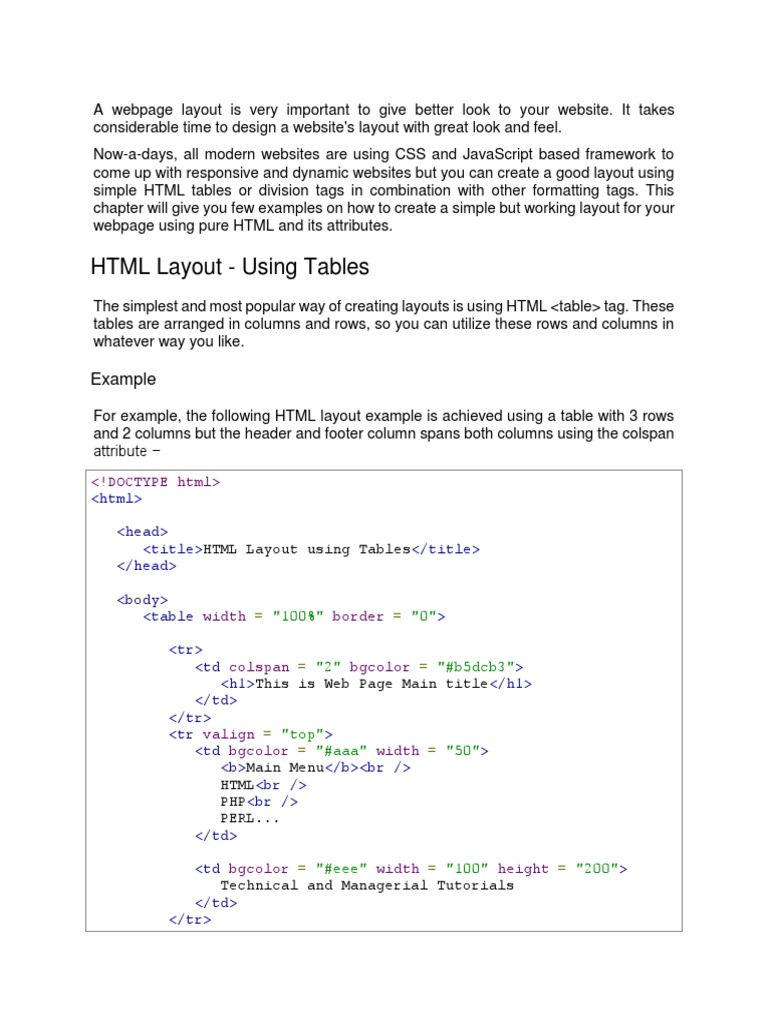 A webpage layout is very important to give better look to your website. It takes considerable time to design a website's layout with great look and feel.

Now-a-days, all modern websites are using CSS and JavaScript based framework to come up with responsive and dynamic websites but you can create a good layout using simple HTML tables or division tags in combination with other formatting tags. This chapter will give you few examples on how to create a simple but working layout for your webpage using pure HTML and its attributes.

HTML Layout - Using Tables

The simplest and most popular way of creating layouts is using HTML <table> tag. These tables are arranged in columns and rows, so you can utilize these rows and columns in whatever way you like.

Example

For example, the following HTML layout example is achieved using a table with 3 rows and 2 columns but the header and footer column spans both columns using the colspan attribute −

<!DOCTYPE html>
<html>

<head>
<title>HTML Layout using Tables</title>
</head>

<body>
<table width = "100%" border = "0">

<tr>
<td colspan = "2" bgcolor = "#b5dcb3">
<h1>This is Web Page Main title</h1>
</td>
</tr>
<tr valign = "top">
<td bgcolor = "#aaa" width = "50">
<b>Main Menu</b><br />
HTML<br />
PHP<br />
PERL...
</td>

<td bgcolor = "#eee" width = "100" height = "200">
Technical and Managerial Tutorials
</td>
</tr>